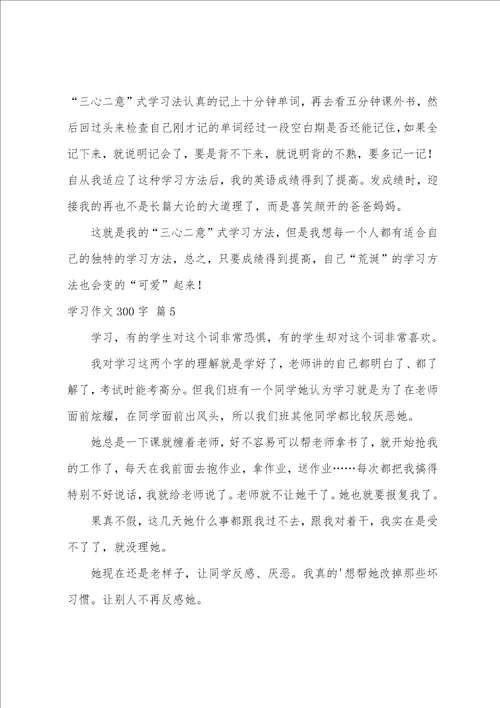 “三心二意”式学习法认真的记上十分钟单词，再去看五分钟课外书，然后回过头来检查自己刚才记的单词经过一段空白期是否还能记住，如果全记下来，就说明记会了，要是背不下来，就说明背的不熟，要多记一记！自从我适应了这种学习方法后，我的英语成绩得到了提高。发成绩时，迎接我的再也不是长篇大论的大道理了，而是喜笑颜开的爸爸妈妈。

这就是我的“三心二意”式学习方法，但是我想每一个人都有适合自己的独特的学习方法，总之，只要成绩得到提高，自己“荒诞”的学习方法也会变的“可爱”起来！

学习作文300字 篇5

学习，有的学生对这个词非常恐惧，有的学生却对这个词非常喜欢。

我对学习这两个字的理解就是学好了，老师讲的自己都明白了、都了解了，考试时能考高分。但我们班有一个同学她认为学习就是为了在老师面前炫耀，在同学面前出风头，所以我们班其他同学都比较厌恶她。

她总是一下课就缠着老师，好不容易可以帮老师拿书了，就开始抢我的工作了，每天在我前面去抱作业，拿作业，送作业……每次都把我搞得特别不好说话，我就给老师说了。老师就不让她干了。她也就要报复我了。

果真不假，这几天她什么事都跟我过不去，跟我对着干，我实在是受不了了，就没理她。

她现在还是老样子，让同学反感、厌恶。我真的'想帮她改掉那些坏习惯。让别人不再反感她。